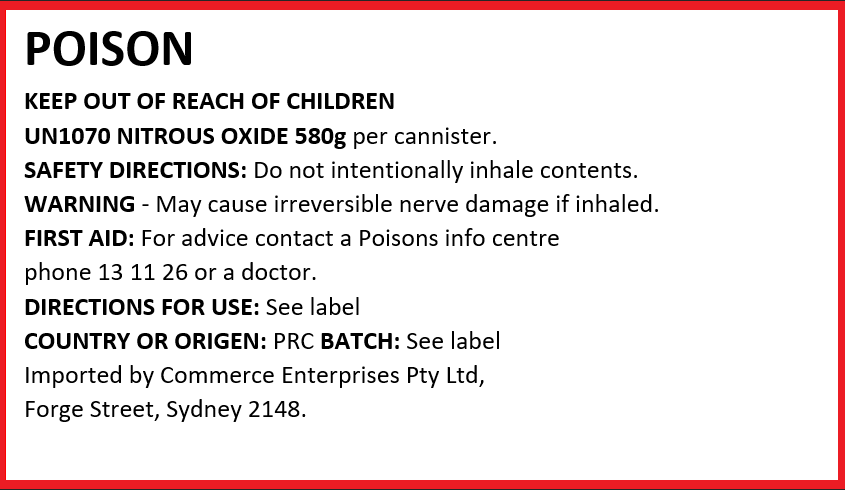 POISON

KEEP OUT OF REACH OF CHILDREN

UN1070 NITROUS OXIDE 580g per cannister.

SAFETY DIRECTIONS: Do not intentionally inhale contents.

WARNING - May cause irreversible nerve damage if inhaled.

FIRST AID: For advice contact a Poisons info centre phone 13 11 26 or a doctor.

DIRECTIONS FOR USE: See label

COUNTRY OR ORIGEN: PRC BATCH: See label

Imported by Commerce Enterprises Pty Ltd,
Forge Street, Sydney 2148.